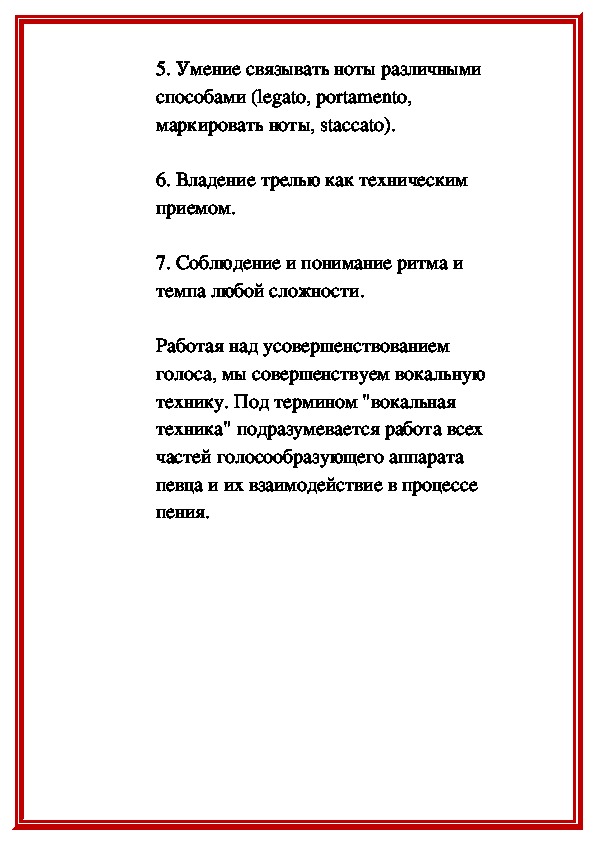 5. Умение связывать ноты различными способами (legato, portamento, маркировать ноты, staccato).

6. Владение трелью как техническим приемом.

7. Соблюдение и понимание ритма и темпа любой сложности.

Работая над усовершенствованием голоса, мы совершенствуем вокальную технику. Под термином "вокальная техника" подразумевается работа всех частей голосообразующего аппарата певца и их взаимодействие в процессе пения.